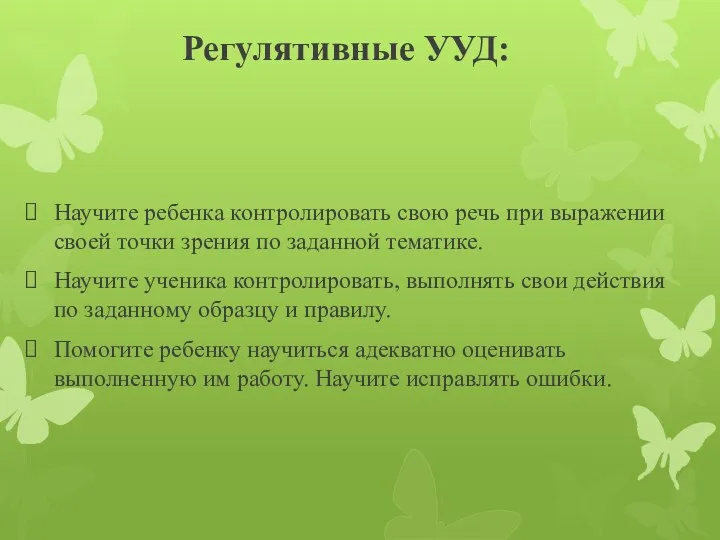 Регулятивные УУД:

Научите ребенка контролировать свою речь при выражении своей точки зрения по заданной тематике.

Научите ученика контролировать, выполнять свои действия по заданному образцу и правилу.

Помогите ребенку научиться адекватно оценивать выполненную им работу. Научите исправлять ошибки.